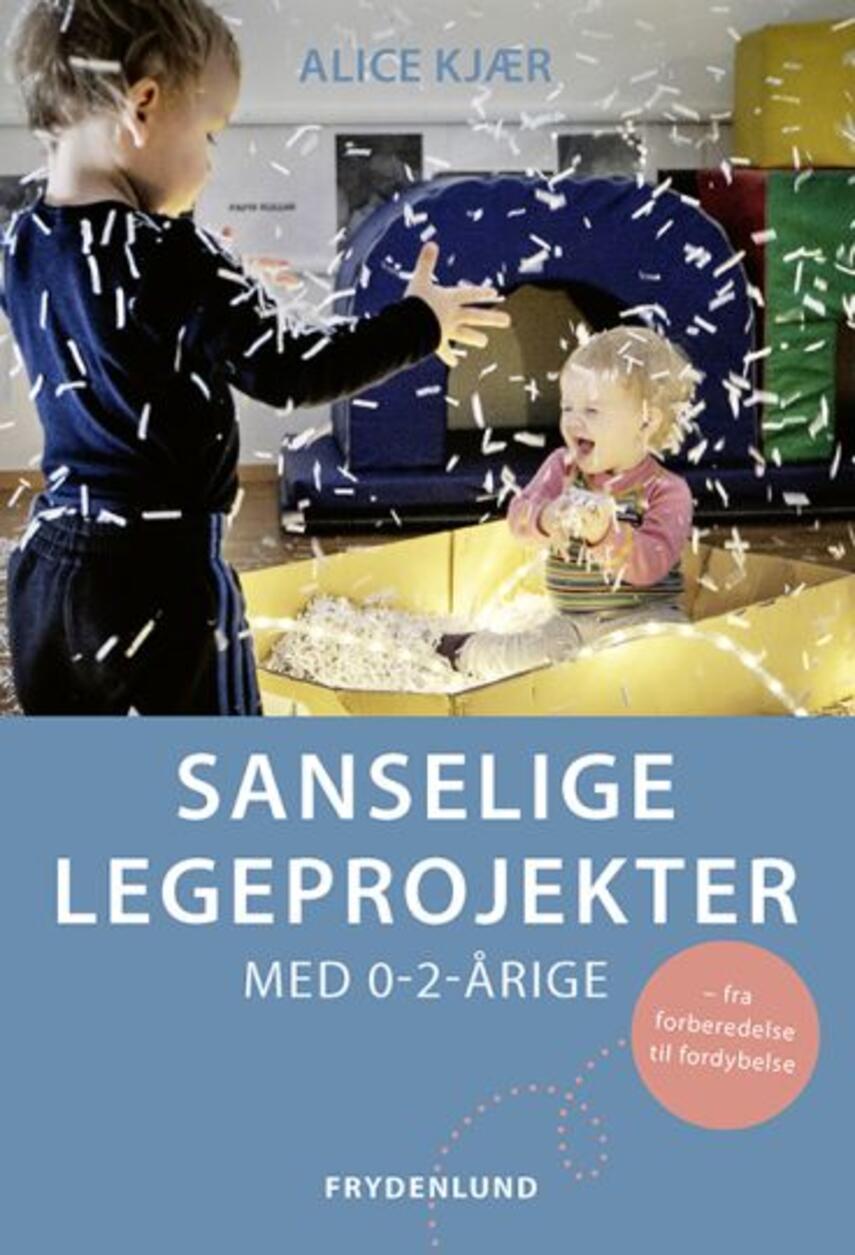 ALICE KJÆR

SANSELIGE LEGEPROJEKTER

MED 0-2-ÅRIGE

– fra forberedelse til fordybelse

FRYDENLUND